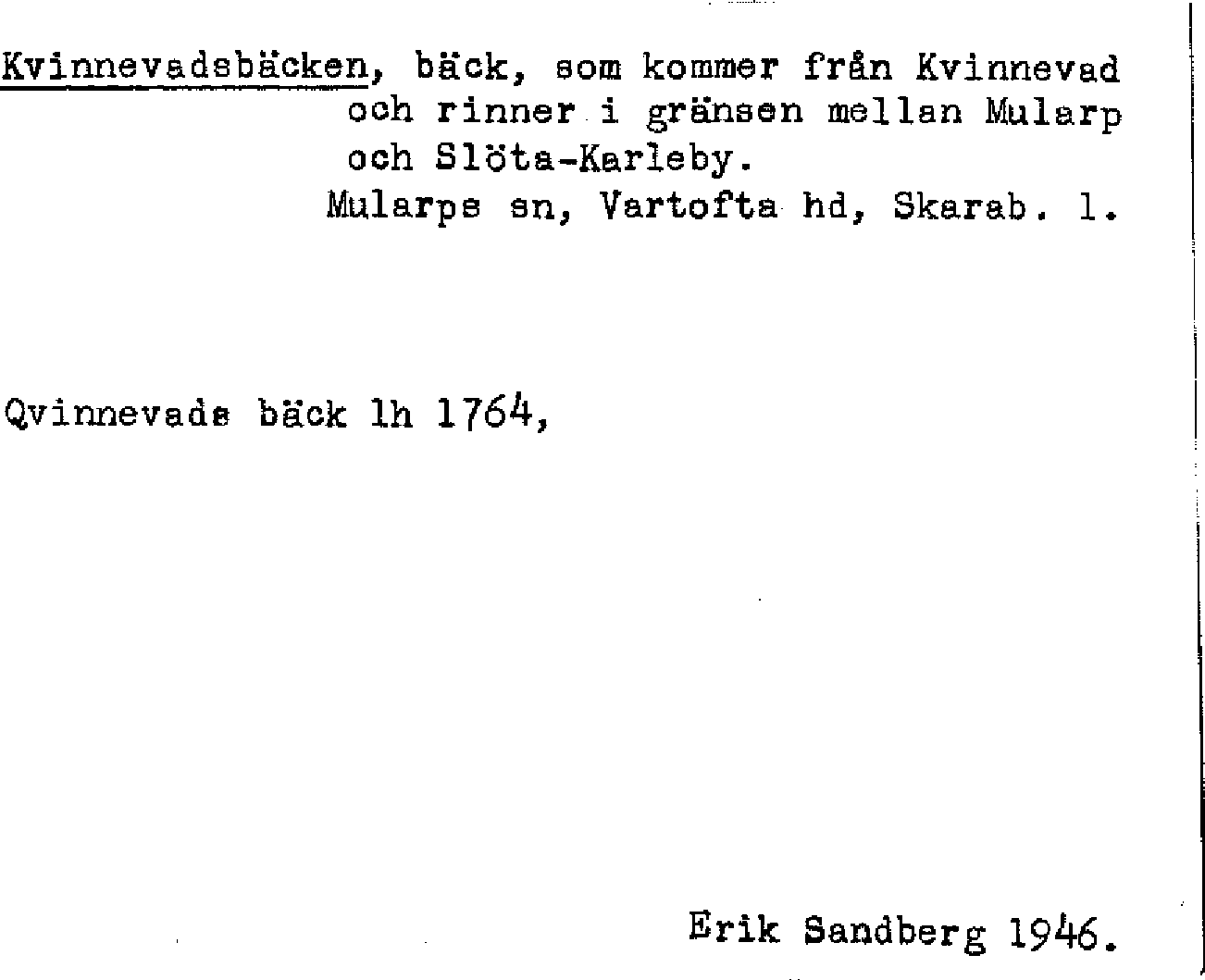 Kvinnevadsbäcken, bäck, som kommer från Kvinnevad och rinner i gränsen mellan Mularp och Slöta-Karleby.
Mularps sn, Vartofta hd, Skarab. l.

Qvinnevads bäck lh 1764,

Erik Sandberg 1946.